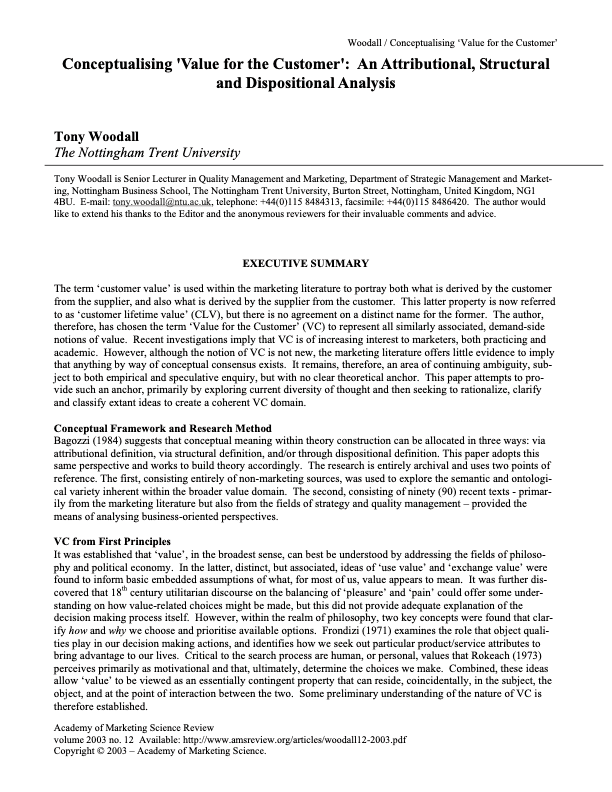 Woodall / Conceptualising 'Value for the Customer'

Conceptualising 'Value for the Customer': An Attributional, Structural and Dispositional Analysis

Tony Woodall
The Nottingham Trent University

Tony Woodall is Senior Lecturer in Quality Management and Marketing, Department of Strategic Management and Marketing, Nottingham Business School, The Nottingham Trent University, Burton Street, Nottingham, United Kingdom, NG1 4BU. E-mail: tony.woodall@ntu.ac.uk, telephone: +44(0)115 8484313, facsimile: +44(0)115 8486420. The author would like to extend his thanks to the Editor and the anonymous reviewers for their invaluable comments and advice.

EXECUTIVE SUMMARY

The term 'customer value' is used within the marketing literature to portray both what is derived by the customer from the supplier, and also what is derived by the supplier from the customer. This latter property is now referred to as 'customer lifetime value' (CLV), but there is no agreement on a distinct name for the former. The author, therefore, has chosen the term 'Value for the Customer' (VC) to represent all similarly associated, demand-side notions of value. Recent investigations imply that VC is of increasing interest to marketers, both practicing and academic. However, although the notion of VC is not new, the marketing literature offers little evidence to imply that anything by way of conceptual consensus exists. It remains, therefore, an area of continuing ambiguity, subject to both empirical and speculative enquiry, but with no clear theoretical anchor. This paper attempts to provide such an anchor, primarily by exploring current diversity of thought and then seeking to rationalize, clarify and classify extant ideas to create a coherent VC domain.

Conceptual Framework and Research Method
Bagozzi (1984) suggests that conceptual meaning within theory construction can be allocated in three ways: via attributional definition, via structural definition, and/or through dispositional definition. This paper adopts this same perspective and works to build theory accordingly. The research is entirely archival and uses two points of reference. The first, consisting entirely of non-marketing sources, was used to explore the semantic and ontological variety inherent within the broader value domain. The second, consisting of ninety (90) recent texts - primarily from the marketing literature but also from the fields of strategy and quality management – provided the means of analysing business-oriented perspectives.

VC from First Principles
It was established that 'value', in the broadest sense, can best be understood by addressing the fields of philosophy and political economy. In the latter, distinct, but associated, ideas of 'use value' and 'exchange value' were found to inform basic embedded assumptions of what, for most of us, value appears to mean. It was further discovered that $18^{th}$ century utilitarian discourse on the balancing of 'pleasure' and 'pain' could offer some understanding on how value-related choices might be made, but this did not provide adequate explanation of the decision making process itself. However, within the realm of philosophy, two key concepts were found that clarify how and why we choose and prioritise available options. Frondizi (1971) examines the role that object qualities play in our decision making actions, and identifies how we seek out particular product/service attributes to bring advantage to our lives. Critical to the search process are human, or personal, values that Rokeach (1973) perceives primarily as motivational and that, ultimately, determine the choices we make. Combined, these ideas allow 'value' to be viewed as an essentially contingent property that can reside, coincidentally, in the subject, the object, and at the point of interaction between the two. Some preliminary understanding of the nature of VC is therefore established.

Academy of Marketing Science Review
volume 2003 no. 12 Available: http://www.amsreview.org/articles/woodall12-2003.pdf
Copyright © 2003 – Academy of Marketing Science.